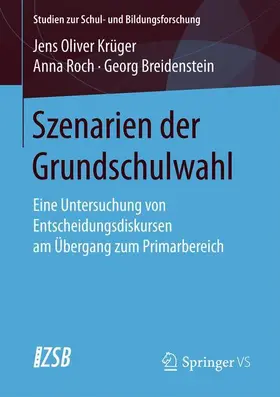 Studien zur Schul- und Bildungsforschung

Jens Oliver Krüger
Anna Roch · Georg Breidenstein

Szenarien der Grundschulwahl

Eine Untersuchung von Entscheidungsdiskursen am Übergang zum Primarbereich

ZSB

Springer VS